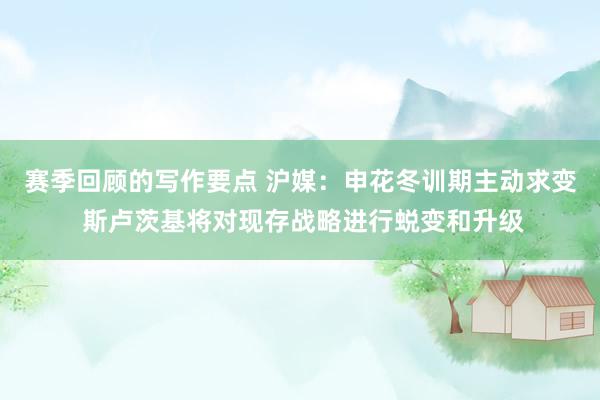 赛季回顾的写作要点 沪媒：申花冬训期主动求变 斯卢茨基将对现存战略进行蜕变和升级